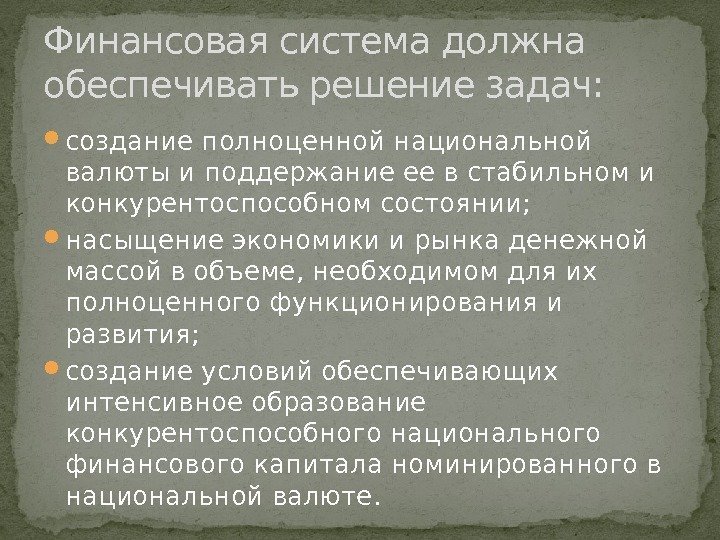 Финансовая система должна обеспечивать решение задач:

• создание полноценной национальной валюты и поддержание ее в стабильном и конкурентоспособном состоянии;
• насыщение экономики и рынка денежной массой в объеме, необходимом для их полноценного функционирования и развития;
• создание условий обеспечивающих интенсивное образование конкурентоспособного национального финансового капитала номинированного в национальной валюте.